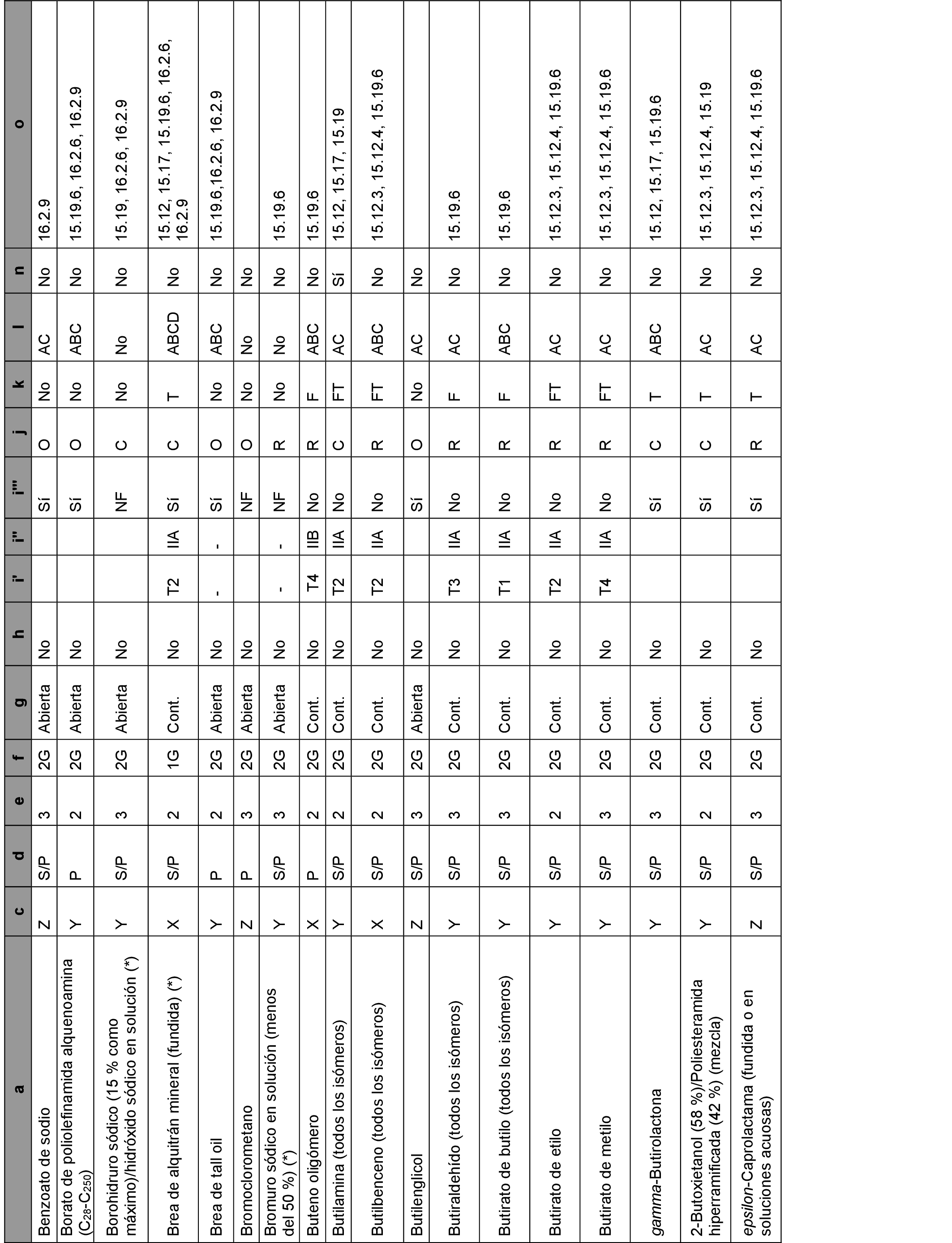 | a | c | d | e | f | g | h | i' | i'' | i''' | j | k | l | n | o |
|---|---|---|---|---|---|---|---|---|---|---|---|---|---|---|
| Benzoato de sodio | Z | S/P | 3 | 2G | Abierta | No | | | Sí | O | No | AC | No | 16.2.9 |
| Borato de poliolefinamida alquenoamina ($C_{28}$-$C_{250}$) | Y | P | 2 | 2G | Abierta | No | | | Sí | O | No | ABC | No | 15.19.6, 16.2.6, 16.2.9 |
| Borohidruro sódico (15 % como máximo)/hidróxido sódico en solución (*) | Y | S/P | 3 | 2G | Abierta | No | | | NF | C | No | No | No | 15.19, 16.2.6, 16.2.9 |
| Brea de alquitrán mineral (fundida) (*) | X | S/P | 2 | 1G | Cont. | No | T2 | IIA | Sí | C | T | ABCD | No | 15.12, 15.17, 15.19.6, 16.2.6, 16.2.9 |
| Brea de tall oil | Y | P | 2 | 2G | Abierta | No | - | - | Sí | O | No | ABC | No | 15.19.6,16.2.6, 16.2.9 |
| Bromoclorometano | Z | P | 3 | 2G | Abierta | No | | | NF | O | No | No | No | |
| Bromuro sódico en solución (menos del 50 %) (*) | Y | S/P | 3 | 2G | Abierta | No | - | - | NF | R | No | No | No | 15.19.6 |
| Buteno oligómero | X | P | 2 | 2G | Cont. | No | T4 | IIB | No | R | F | ABC | No | 15.19.6 |
| Butilamina (todos los isómeros) | Y | S/P | 2 | 2G | Cont. | No | T2 | IIA | No | C | FT | AC | Sí | 15.12, 15.17, 15.19 |
| Butilbenceno (todos los isómeros) | X | S/P | 2 | 2G | Cont. | No | T2 | IIA | No | R | FT | ABC | No | 15.12.3, 15.12.4, 15.19.6 |
| Butilenglicol | Z | S/P | 3 | 2G | Abierta | No | | | Sí | O | No | AC | No | |
| Butiraldehído (todos los isómeros) | Y | S/P | 3 | 2G | Cont. | No | T3 | IIA | No | R | F | AC | No | 15.19.6 |
| Butirato de butilo (todos los isómeros) | Y | S/P | 3 | 2G | Cont. | No | T1 | IIA | No | R | F | ABC | No | 15.19.6 |
| Butirato de etilo | Y | S/P | 2 | 2G | Cont. | No | T2 | IIA | No | R | FT | AC | No | 15.12.3, 15.12.4, 15.19.6 |
| Butirato de metilo | Y | S/P | 3 | 2G | Cont. | No | T4 | IIA | No | R | FT | AC | No | 15.12.3, 15.12.4, 15.19.6 |
| gamma-Butirolactona | Y | S/P | 3 | 2G | Cont. | No | | | Sí | C | T | ABC | No | 15.12, 15.17, 15.19.6 |
| 2-Butoxietanol (58 %)/Poliesteramida hiperramificada (42 %) (mezcla) | Y | S/P | 2 | 2G | Cont. | No | | | Sí | C | T | AC | No | 15.12.3, 15.12.4, 15.19 |
| epsilon-Caprolactama (fundida o en soluciones acuosas) | Z | S/P | 3 | 2G | Cont. | No | | | Sí | R | T | AC | No | 15.12.3, 15.12.4, 15.19.6 |